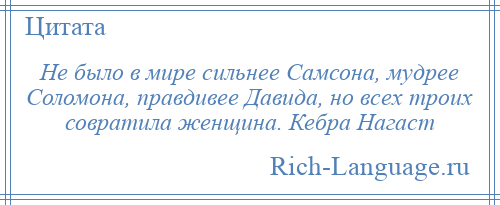 Цитата

Не было в мире сильнее Самсона, мудрее Соломона, правдивее Давида, но всех троих совратила женщина. Кебра Нагаст

Rich-Language.ru